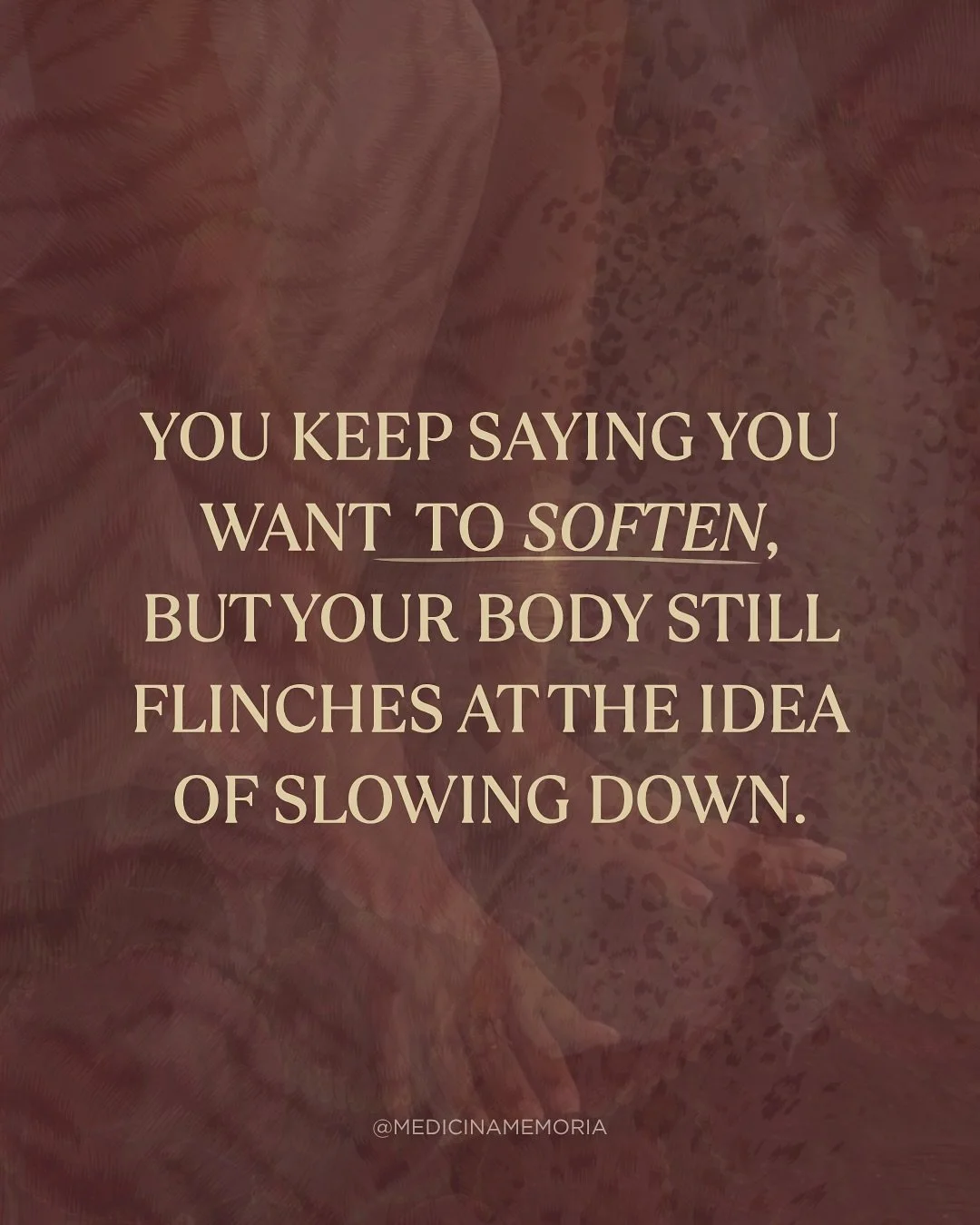 YOU KEEP SAYING YOU WANT TO SOFTEN, BUT YOUR BODY STILL FLINCHES AT THE IDEA OF SLOWING DOWN.

@MEDICINAMEMORIA